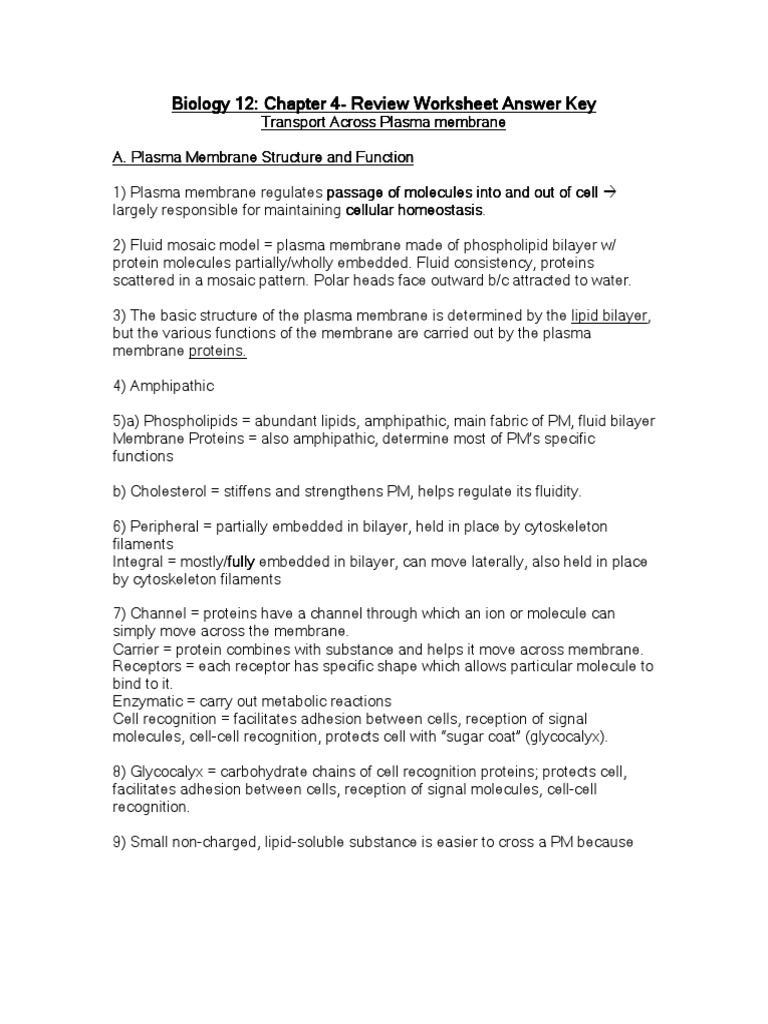 Biology 12: Chapter 4- Review Worksheet Answer Key
Transport Across Plasma membrane

A. Plasma Membrane Structure and Function

1) Plasma membrane regulates passage of molecules into and out of cell → largely responsible for maintaining cellular homeostasis.

2) Fluid mosaic model = plasma membrane made of phospholipid bilayer w/ protein molecules partially/wholly embedded. Fluid consistency, proteins scattered in a mosaic pattern. Polar heads face outward b/c attracted to water.

3) The basic structure of the plasma membrane is determined by the lipid bilayer, but the various functions of the membrane are carried out by the plasma membrane proteins.

4) Amphipathic

5)a) Phospholipids = abundant lipids, amphipathic, main fabric of PM, fluid bilayer
Membrane Proteins = also amphipathic, determine most of PM's specific functions

b) Cholesterol = stiffens and strengthens PM, helps regulate its fluidity.

6) Peripheral = partially embedded in bilayer, held in place by cytoskeleton filaments
Integral = mostly/fully embedded in bilayer, can move laterally, also held in place by cytoskeleton filaments

7) Channel = proteins have a channel through which an ion or molecule can simply move across the membrane.
Carrier = protein combines with substance and helps it move across membrane.
Receptors = each receptor has specific shape which allows particular molecule to bind to it.
Enzymatic = carry out metabolic reactions
Cell recognition = facilitates adhesion between cells, reception of signal molecules, cell-cell recognition, protects cell with "sugar coat" (glycocalyx).

8) Glycocalyx = carbohydrate chains of cell recognition proteins; protects cell, facilitates adhesion between cells, reception of signal molecules, cell-cell recognition.

9) Small non-charged, lipid-soluble substance is easier to cross a PM because